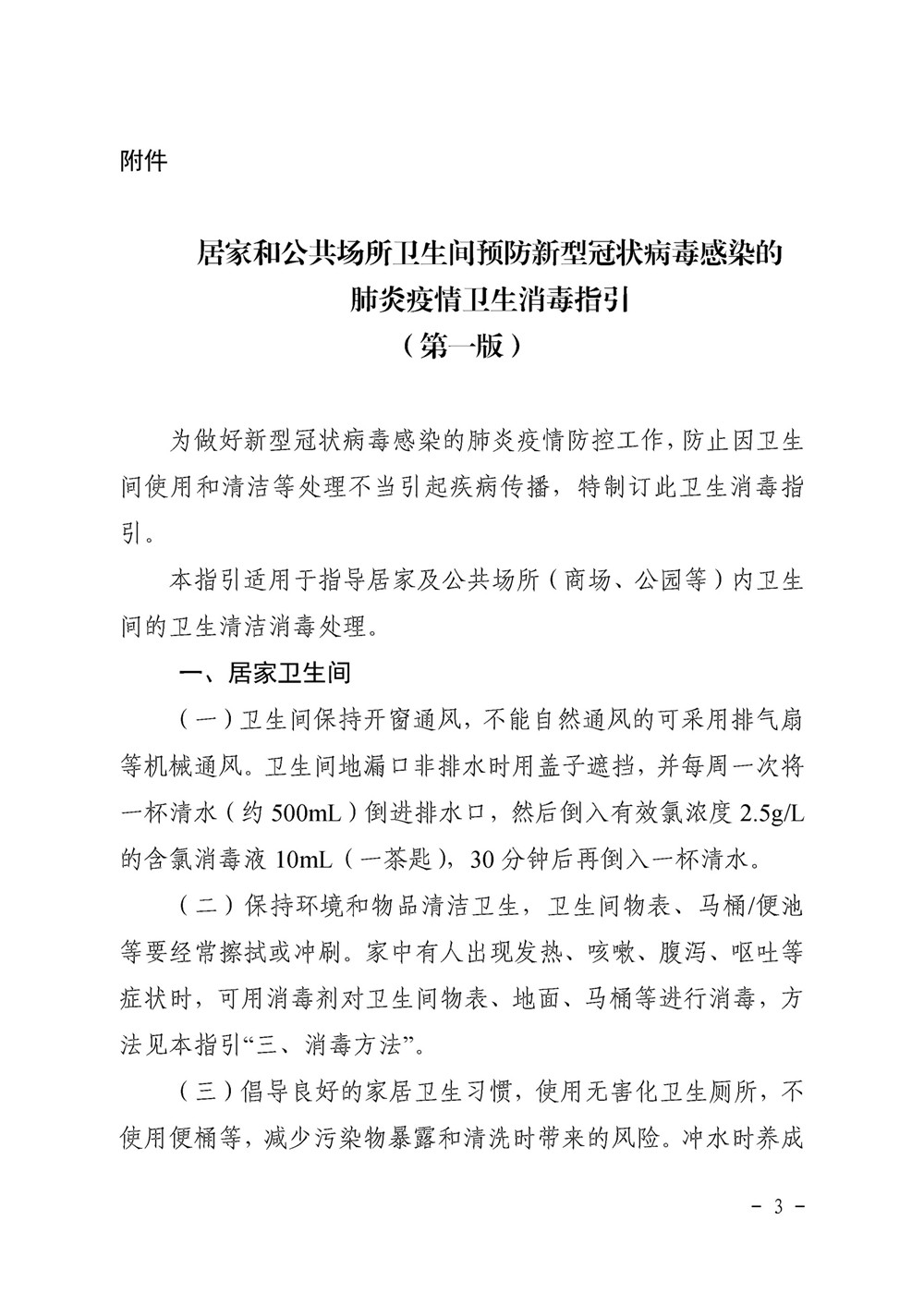 附件

居家和公共场所卫生间预防新型冠状病毒感染的肺炎疫情卫生消毒指引
（第一版）

为做好新型冠状病毒感染的肺炎疫情防控工作，防止因卫生间使用和清洁等处理不当引起疾病传播，特制订此卫生消毒指引。

本指引适用于指导居家及公共场所（商场、公园等）内卫生间的卫生清洁消毒处理。

一、居家卫生间

（一）卫生间保持开窗通风，不能自然通风的可采用排气扇等机械通风。卫生间地漏口非排水时用盖子遮挡，并每周一次将一杯清水（约 500mL）倒进排水口，然后倒入有效氯浓度 2.5g/L 的含氯消毒液 10mL（一茶匙），30 分钟后再倒入一杯清水。

（二）保持环境和物品清洁卫生，卫生间物表、马桶/便池等要经常擦拭或冲刷。家中有人出现发热、咳嗽、腹泻、呕吐等症状时，可用消毒剂对卫生间物表、地面、马桶等进行消毒，方法见本指引“三、消毒方法”。

（三）倡导良好的家居卫生习惯，使用无害化卫生厕所，不使用便桶等，减少污染物暴露和清洗时带来的风险。冲水时养成

－ 3 －